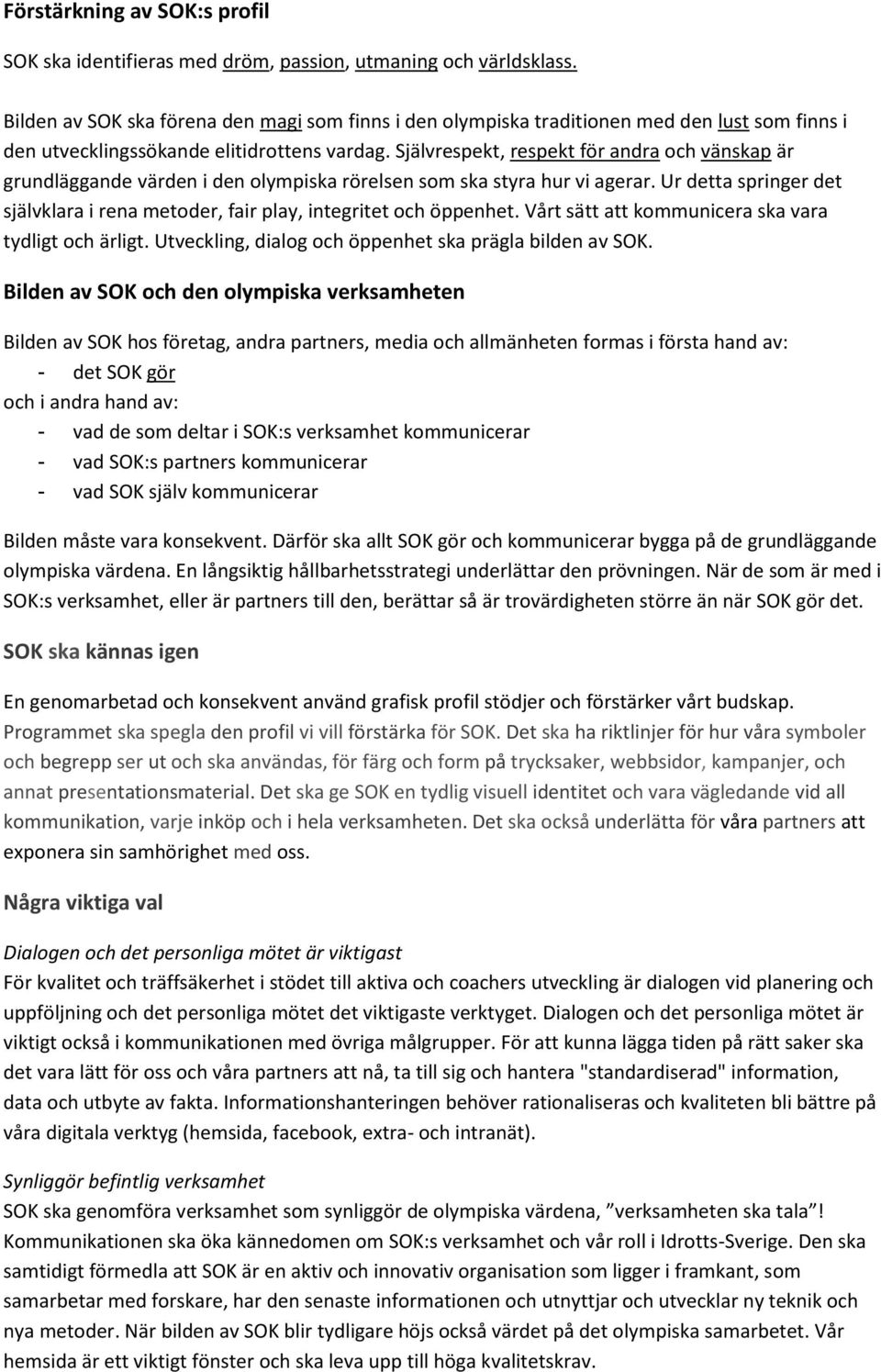 Förstärkning av SOK:s profil

SOK ska identifieras med dröm, passion, utmaning och världsklass.

Bilden av SOK ska förena den magi som finns i den olympiska traditionen med den lust som finns i den utvecklingssökande elitidrottens vardag. Självrespekt, respekt för andra och vänskap är grundläggande värden i den olympiska rörelsen som ska styra hur vi agerar. Ur detta springer det självklara i rena metoder, fair play, integritet och öppenhet. Vårt sätt att kommunicera ska vara tydligt och ärligt. Utveckling, dialog och öppenhet ska prägla bilden av SOK.

Bilden av SOK och den olympiska verksamheten

Bilden av SOK hos företag, andra partners, media och allmänheten formas i första hand av:
- det SOK gör
och i andra hand av:
- vad de som deltar i SOK:s verksamhet kommunicerar
- vad SOK:s partners kommunicerar
- vad SOK själv kommunicerar

Bilden måste vara konsekvent. Därför ska allt SOK gör och kommunicerar bygga på de grundläggande olympiska värdena. En långsiktig hållbarhetsstrategi underlättar den prövningen. När de som är med i SOK:s verksamhet, eller är partners till den, berättar så är trovärdigheten större än när SOK gör det.

SOK ska kännas igen

En genomarbetad och konsekvent använd grafisk profil stödjer och förstärker vårt budskap. Programmet ska spegla den profil vi vill förstärka för SOK. Det ska ha riktlinjer för hur våra symboler och begrepp ser ut och ska användas, för färg och form på trycksaker, webbsidor, kampanjer, och annat presentationsmaterial. Det ska ge SOK en tydlig visuell identitet och vara vägledande vid all kommunikation, varje inköp och i hela verksamheten. Det ska också underlätta för våra partners att exponera sin samhörighet med oss.

Några viktiga val

Dialogen och det personliga mötet är viktigast
För kvalitet och träffsäkerhet i stödet till aktiva och coachers utveckling är dialogen vid planering och uppföljning och det personliga mötet det viktigaste verktyget. Dialogen och det personliga mötet är viktigt också i kommunikationen med övriga målgrupper. För att kunna lägga tiden på rätt saker ska det vara lätt för oss och våra partners att nå, ta till sig och hantera "standardiserad" information, data och utbyte av fakta. Informationshanteringen behöver rationaliseras och kvaliteten bli bättre på våra digitala verktyg (hemsida, facebook, extra- och intranät).

Synliggör befintlig verksamhet
SOK ska genomföra verksamhet som synliggör de olympiska värdena, ”verksamheten ska tala”! Kommunikationen ska öka kännedomen om SOK:s verksamhet och vår roll i Idrotts-Sverige. Den ska samtidigt förmedla att SOK är en aktiv och innovativ organisation som ligger i framkant, som samarbetar med forskare, har den senaste informationen och utnyttjar och utvecklar ny teknik och nya metoder. När bilden av SOK blir tydligare höjs också värdet på det olympiska samarbetet. Vår hemsida är ett viktigt fönster och ska leva upp till höga kvalitetskrav.